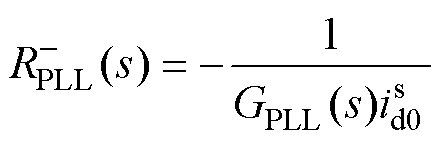 $R_{\mathrm{PLL}}^{-}(s) = -\frac{1}{G_{\mathrm{PLL}}(s) i_{\mathrm{d0}}^{\mathrm{s}}}$